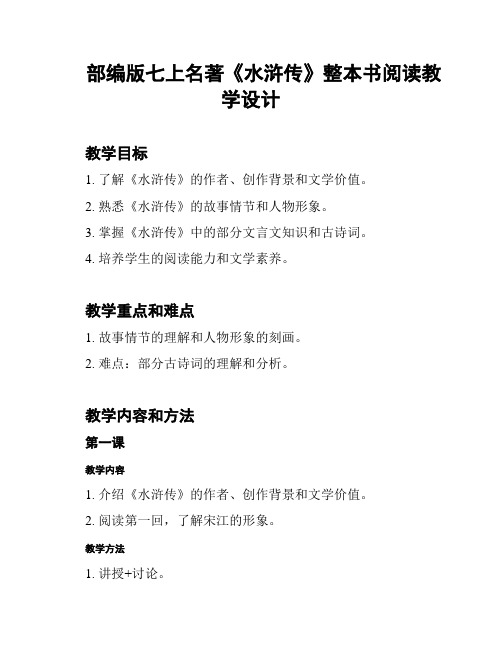 部编版七上名著《水浒传》整本书阅读教学设计

教学目标

1. 了解《水浒传》的作者、创作背景和文学价值。

2. 熟悉《水浒传》的故事情节和人物形象。

3. 掌握《水浒传》中的部分文言文知识和古诗词。

4. 培养学生的阅读能力和文学素养。

教学重点和难点

1. 故事情节的理解和人物形象的刻画。

2. 难点：部分古诗词的理解和分析。

教学内容和方法

第一课

教学内容

1. 介绍《水浒传》的作者、创作背景和文学价值。

2. 阅读第一回，了解宋江的形象。

教学方法

1. 讲授+讨论。